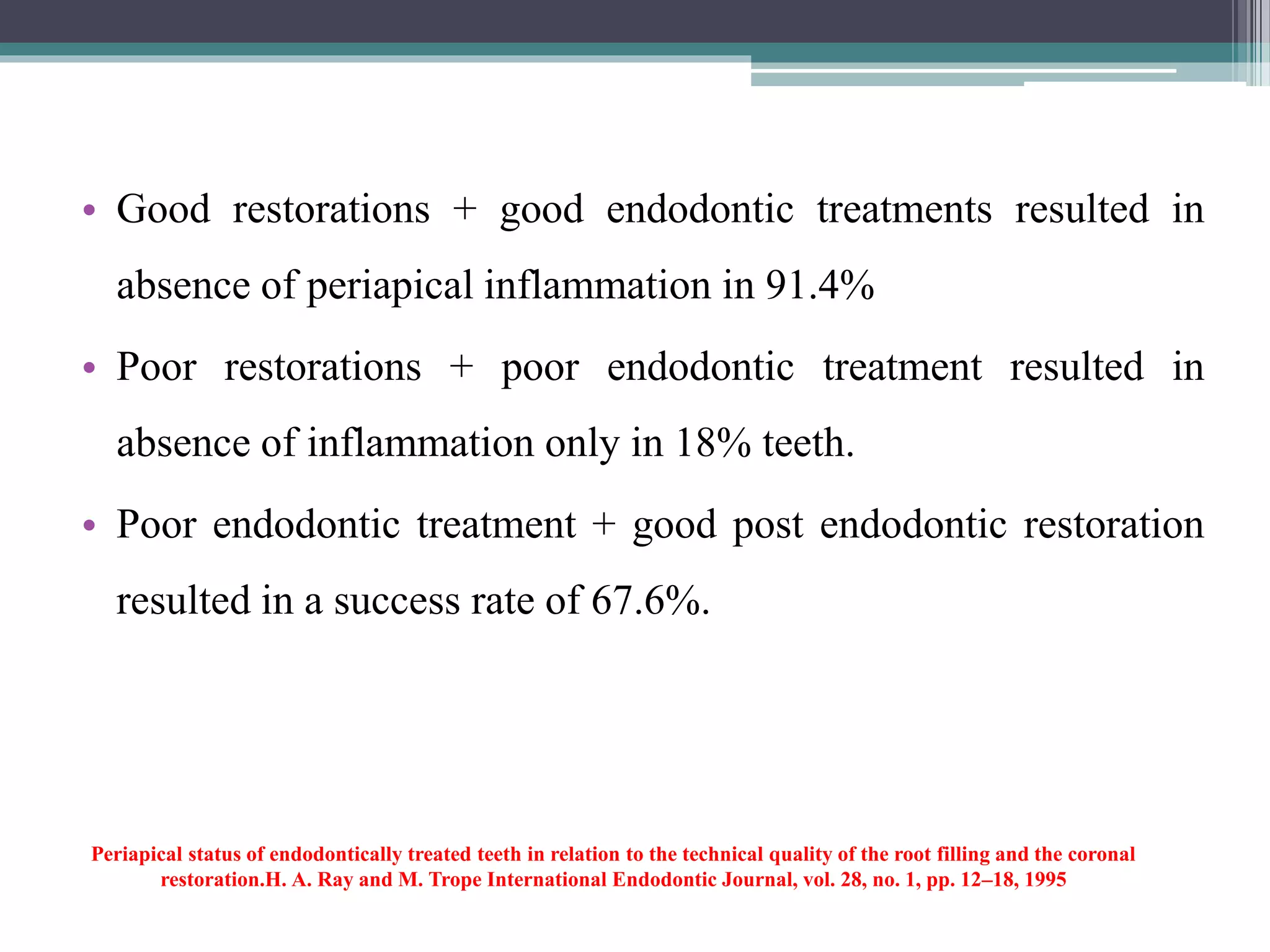 • Good restorations + good endodontic treatments resulted in absence of periapical inflammation in 91.4%

• Poor restorations + poor endodontic treatment resulted in absence of inflammation only in 18% teeth.

• Poor endodontic treatment + good post endodontic restoration resulted in a success rate of 67.6%.

Periapical status of endodontically treated teeth in relation to the technical quality of the root filling and the coronal restoration.H. A. Ray and M. Trope International Endodontic Journal, vol. 28, no. 1, pp. 12–18, 1995